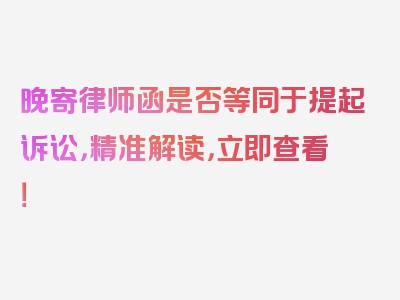 晚寄律师函是否等同于提起诉讼，精准解读，立即查看！